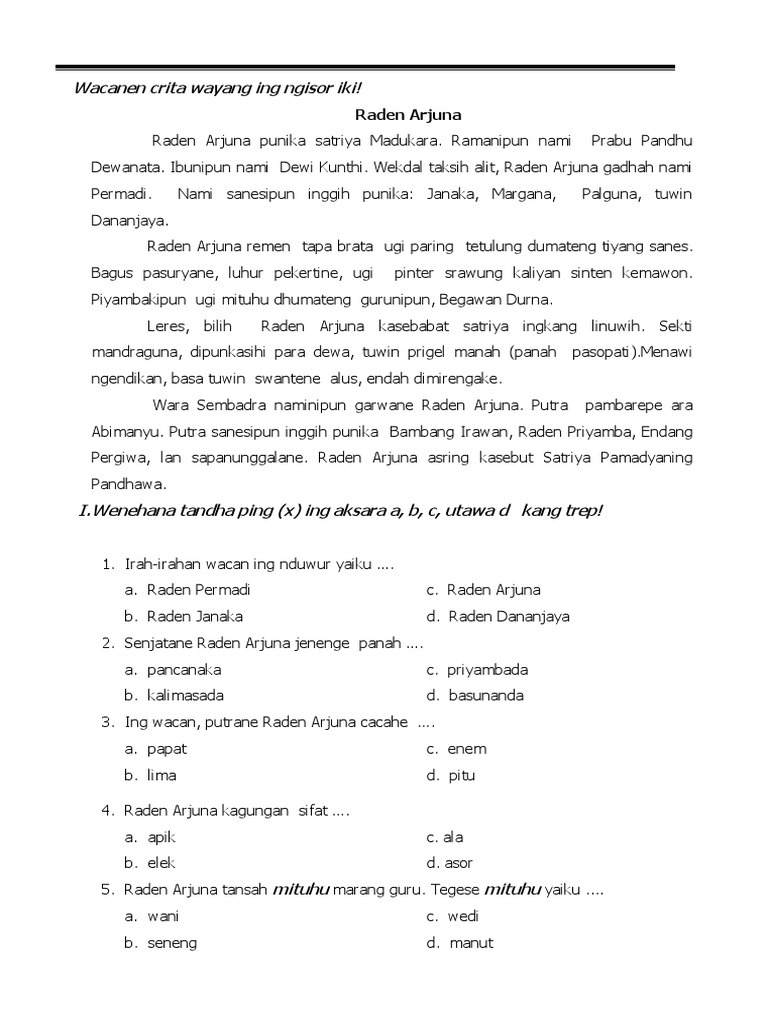 Wacanen crita wayang ing ngisor iki!

Raden Arjuna

Raden Arjuna punika satriya Madukara. Ramanipun nami Prabu Pandhu Dewanata. Ibunipun nami Dewi Kunthi. Wekdal taksih alit, Raden Arjuna gadhah nami Permadi. Nami sanesipun inggih punika: Janaka, Margana, Palguna, tuwin Dananjaya.

Raden Arjuna remen tapa brata ugi paring tetulung dumateng tiyang sanes. Bagus pasuryane, luhur pekertine, ugi pinter srawung kaliyan sinten kemawon. Piyambakipun ugi mituhu dhumateng gurunipun, Begawan Durna.

Leres, bilih Raden Arjuna kasebabat satriya ingkang linuwih. Sekti mandraguna, dipunkasihi para dewa, tuwin prigel manah (panah pasopati).Menawi ngendikan, basa tuwin swantene alus, endah dimirengake.

Wara Sembadra naminipun garwane Raden Arjuna. Putra pambarepe ara Abimanyu. Putra sanesipun inggih punika Bambang Irawan, Raden Priyamba, Endang Pergiwa, lan sapanunggalane. Raden Arjuna asring kasebut Satriya Pamadyaning Pandhawa.

I.Wenehana tandha ping (x) ing aksara a, b, c, utawa d kang trep!

1. Irah-irahan wacan ing nduwur yaiku ....
a. Raden Permadi
b. Raden Janaka
c. Raden Arjuna
d. Raden Dananjaya

2. Senjatane Raden Arjuna jenenge panah ....
a. pancanaka
b. kalimasada
c. priyambada
d. basunanda

3. Ing wacan, putrane Raden Arjuna cacahe ....
a. papat
b. lima
c. enem
d. pitu

4. Raden Arjuna kagungan sifat ....
a. apik
b. elek
c. ala
d. asor

5. Raden Arjuna tansah mituhu marang guru. Tegese mituhu yaiku ....
a. wani
b. seneng
c. wedi
d. manut